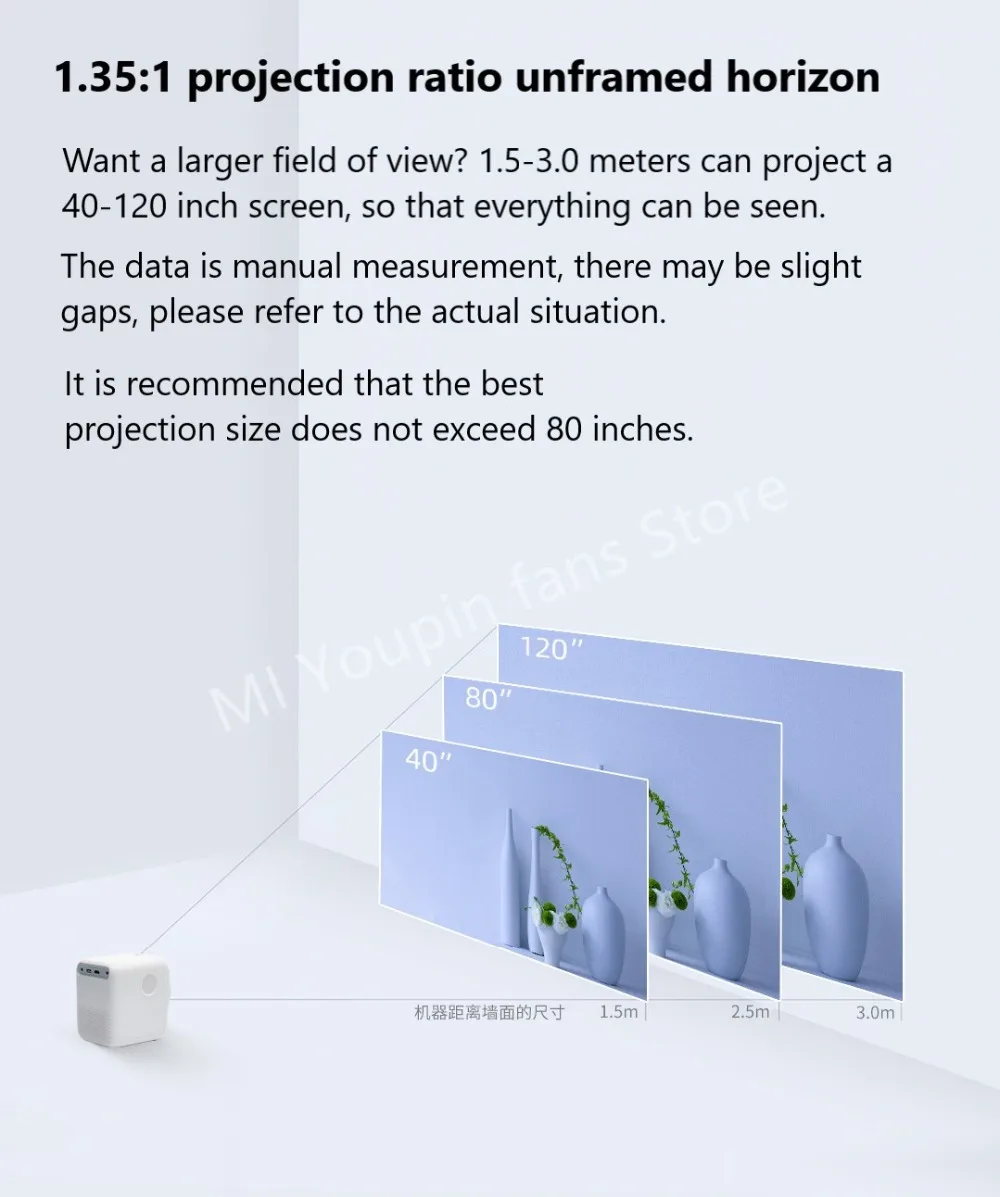 1.35:1 projection ratio unframed horizon

Want a larger field of view? 1.5-3.0 meters can project a 40-120 inch screen, so that everything can be seen.

The data is manual measurement, there may be slight gaps, please refer to the actual situation.

It is recommended that the best projection size does not exceed 80 inches.

MI Youpin fans Store

120″

80″

40″

机器距离墙面的尺寸 1.5m 2.5m 3.0m